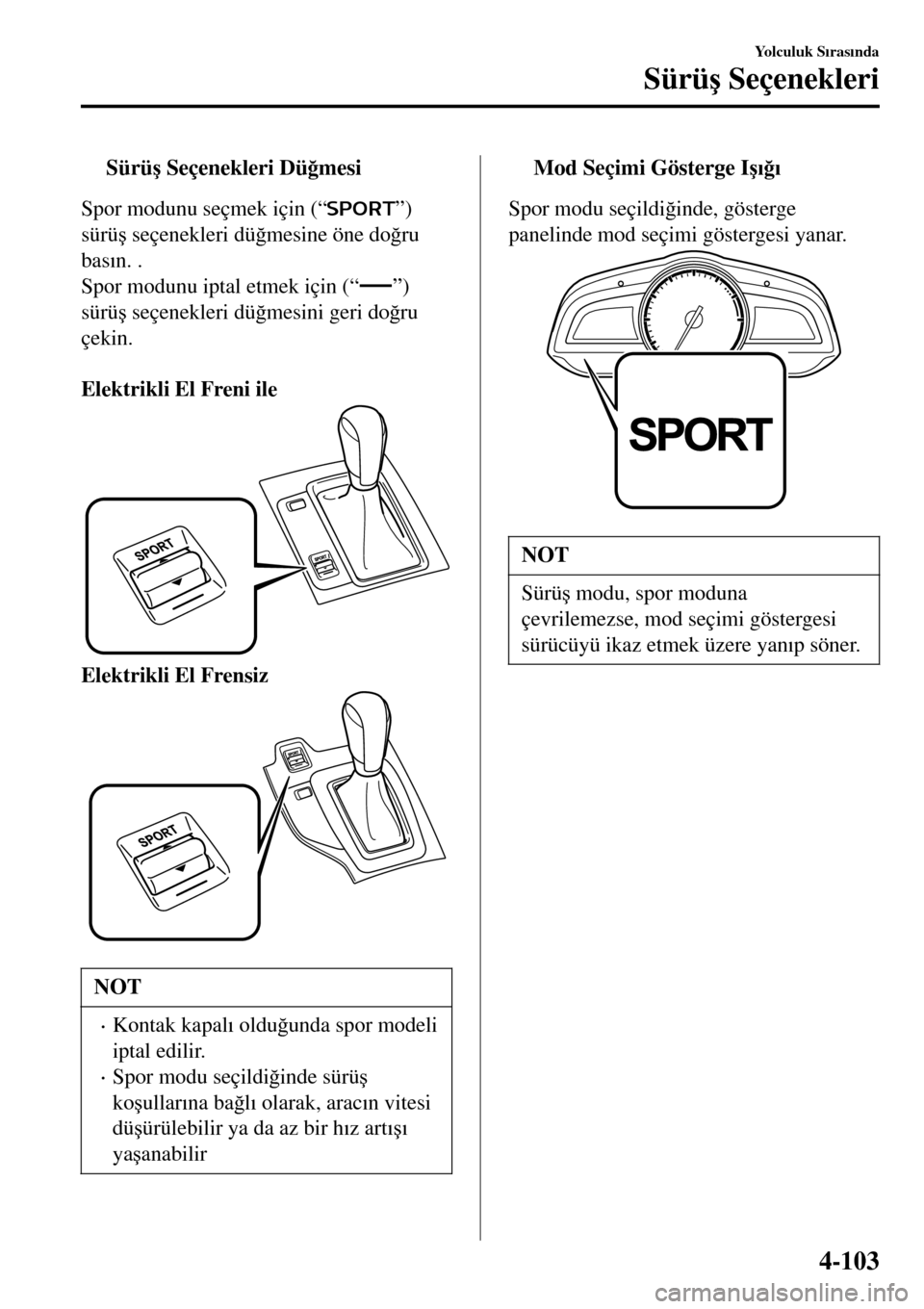 Yolculuk Sırasında

Sürüş Seçenekleri

Sürüş Seçenekleri Düğmesi

Spor modunu seçmek için (“SPORT”) sürüş seçenekleri düğmesine öne doğru basın. .
Spor modunu iptal etmek için (“—”) sürüş seçenekleri düğmesini geri doğru çekin.

Elektrikli El Freni ile

SPORT

SPORT

Elektrikli El Frensiz

SPORT

SPORT

NOT

· Kontak kapalı olduğunda spor modeli iptal edilir.
· Spor modu seçildiğinde sürüş koşullarına bağlı olarak, aracın vitesi düşürülebilir ya da az bir hız artışı yaşanabilir

Mod Seçimi Gösterge Işığı

Spor modu seçildiğinde, gösterge panelinde mod seçimi göstergesi yanar.

SPORT

NOT

Sürüş modu, spor moduna çevrilemezse, mod seçimi göstergesi sürücüyü ikaz etmek üzere yanıp söner.

4-103

carmanualsonline.info